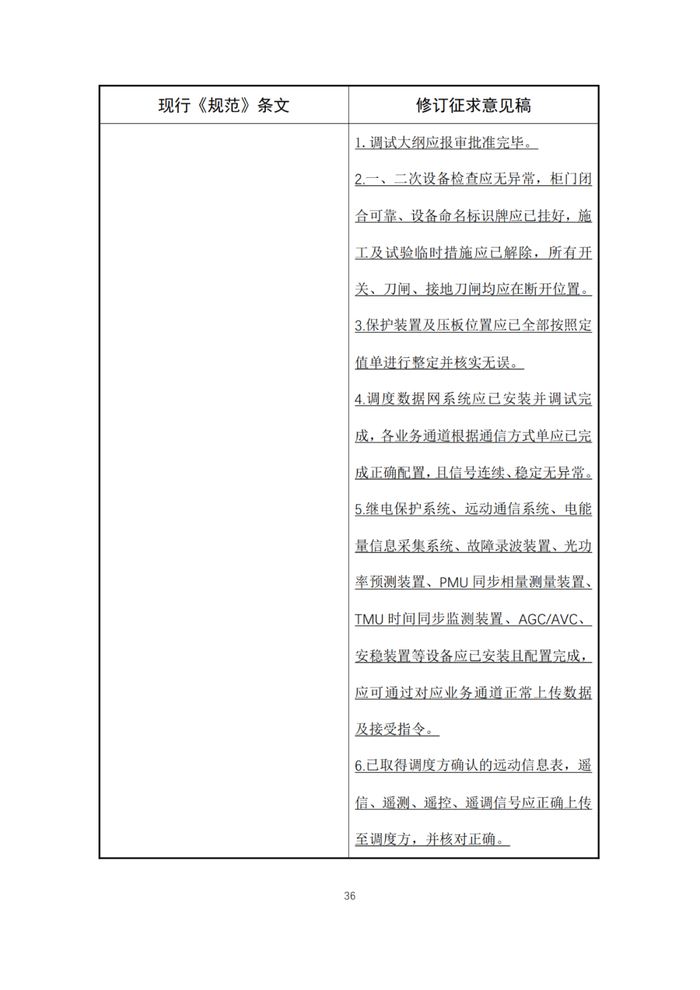 | 现行《规范》条文 | 修订征求意见稿 |
|---|---|
|  | 1.调试大纲应报审批准完毕。<br>2.一、二次设备检查应无异常，柜门闭合可靠、设备命名标识牌应已挂好，施工及试验临时措施应已解除，所有开关、刀闸、接地刀闸均应在断开位置。<br>3.保护装置及压板位置应已全部按照定值单进行整定并核实无误。<br>4.调度数据网系统应已安装并调试完成，各业务通道根据通信方式单应已完成正确配置，且信号连续、稳定无异常。<br>5.继电保护系统、远动通信系统、电能量信息采集系统、故障录波装置、光功率预测装置、PMU同步相量测量装置、TMU时间同步监测装置、AGC/AVC、安稳装置等设备应已安装且配置完成，应可通过对应业务通道正常上传数据及接受指令。<br>6.已取得调度方确认的远动信息表，遥信、遥测、遥控、遥调信号应正确上传至调度方，并核对正确。 |

36